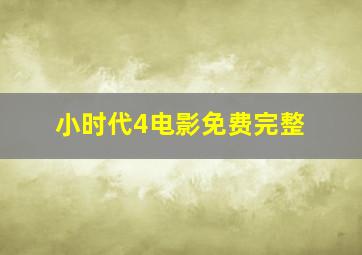 小时代4电影免费完整